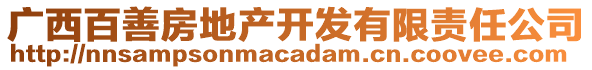 广西百善房地产开发有限责任公司
http://nnsampsonmacadam.cn.coovee.com